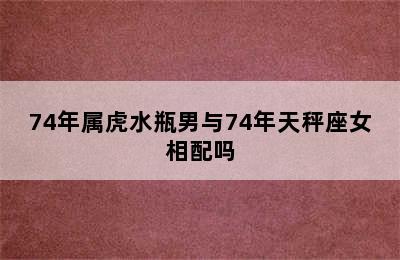 74年属虎水瓶男与74年天秤座女相配吗